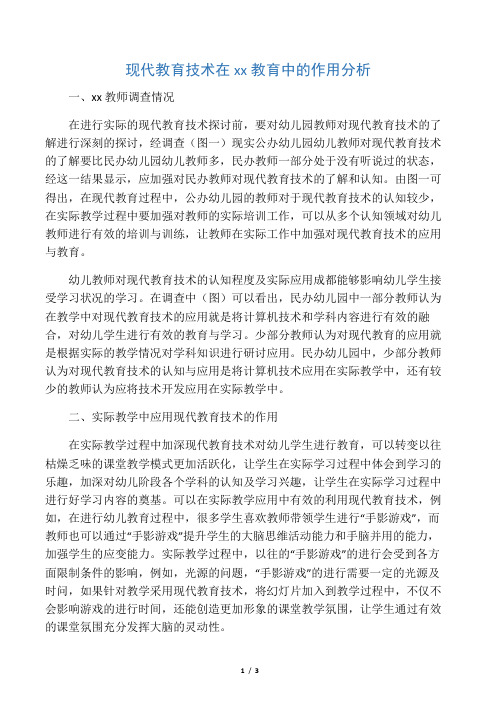 现代教育技术在 xx 教育中的作用分析

一、xx 教师调查情况

在进行实际的现代教育技术探讨前，要对幼儿园教师对现代教育技术的了解进行深刻的探讨，经调查（图一）现实公办幼儿园幼儿教师对现代教育技术的了解要比民办幼儿园幼儿教师多，民办教师一部分处于没有听说过的状态，经这一结果显示，应加强对民办教师对现代教育技术的了解和认知。由图一可得出，在现代教育过程中，公办幼儿园的教师对于现代教育技术的认知较少，在实际教学过程中要加强对教师的实际培训工作，可以从多个认知领域对幼儿教师进行有效的培训与训练，让教师在实际工作中加强对现代教育技术的应用与教育。

幼儿教师对现代教育技术的认知程度及实际应用成都能够影响幼儿学生接受学习状况的学习。在调查中（图）可以看出，民办幼儿园中一部分教师认为在教学中对现代教育技术的应用就是将计算机技术和学科内容进行有效的融合，对幼儿学生进行有效的教育与学习。少部分教师认为对现代教育的应用就是根据实际的教学情况对学科知识进行研讨应用。民办幼儿园中，少部分教师认为对现代教育技术的认知与应用是将计算机技术应用在实际教学中，还有较少的教师认为应将技术开发应用在实际教学中。

二、实际教学中应用现代教育技术的作用

在实际教学过程中加深现代教育技术对幼儿学生进行教育，可以转变以往枯燥乏味的课堂教学模式更加活跃化，让学生在实际学习过程中体会到学习的乐趣，加深对幼儿阶段各个学科的认知及学习兴趣，让学生在实际学习过程中进行好学习内容的奠基。可以在实际教学应用中有效的利用现代教育技术，例如，在进行幼儿教育过程中，很多学生喜欢教师带领学生进行“手影游戏”，而教师也可以通过“手影游戏”提升学生的大脑思维活动能力和手脑并用的能力，加强学生的应变能力。实际教学过程中，以往的“手影游戏”的进行会受到各方面限制条件的影响，例如，光源的问题，“手影游戏”的进行需要一定的光源及时间，如果针对教学采用现代教育技术，将幻灯片加入到教学过程中，不仅不会影响游戏的进行时间，还能创造更加形象的课堂教学氛围，让学生通过有效的课堂氛围充分发挥大脑的灵动性。

1 / 3